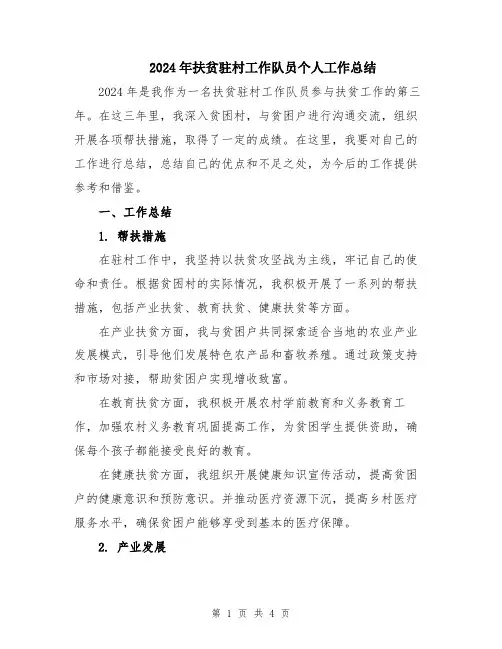 2024年扶贫驻村工作队员个人工作总结

2024年是我作为一名扶贫驻村工作队员参与扶贫工作的第三年。在这三年里，我深入贫困村，与贫困户进行沟通交流，组织开展各项帮扶措施，取得了一定的成绩。在这里，我要对自己的工作进行总结，总结自己的优点和不足之处，为今后的工作提供参考和借鉴。

一、工作总结

1. 帮扶措施

在驻村工作中，我坚持以扶贫攻坚战为主线，牢记自己的使命和责任。根据贫困村的实际情况，我积极开展了一系列的帮扶措施，包括产业扶贫、教育扶贫、健康扶贫等方面。

在产业扶贫方面，我与贫困户共同探索适合当地的农业产业发展模式，引导他们发展特色农产品和畜牧养殖。通过政策支持和市场对接，帮助贫困户实现增收致富。

在教育扶贫方面，我积极开展农村学前教育和义务教育工作，加强农村义务教育巩固提高工作，为贫困学生提供资助，确保每个孩子都能接受良好的教育。

在健康扶贫方面，我组织开展健康知识宣传活动，提高贫困户的健康意识和预防意识。并推动医疗资源下沉，提高乡村医疗服务水平，确保贫困户能够享受到基本的医疗保障。

2. 产业发展

第 1 页 共 4 页